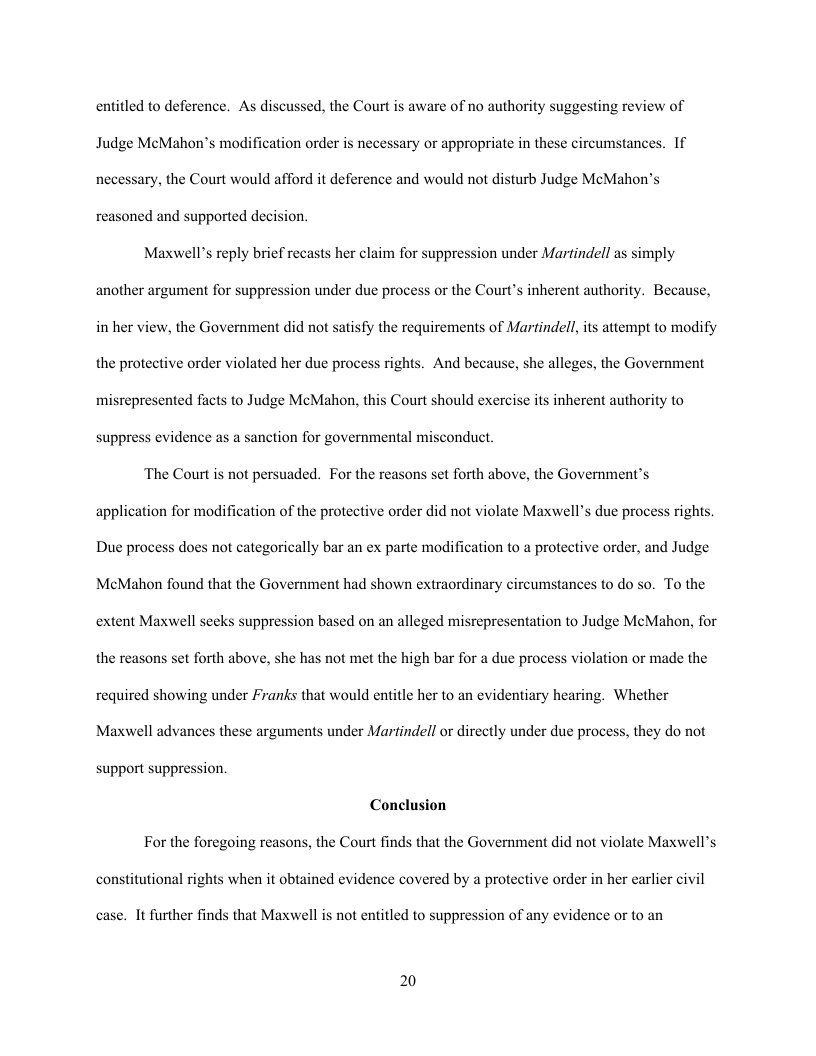 entitled to deference. As discussed, the Court is aware of no authority suggesting review of Judge McMahon's modification order is necessary or appropriate in these circumstances. If necessary, the Court would afford it deference and would not disturb Judge McMahon's reasoned and supported decision.

Maxwell's reply brief recasts her claim for suppression under Martindell as simply another argument for suppression under due process or the Court's inherent authority. Because, in her view, the Government did not satisfy the requirements of Martindell, its attempt to modify the protective order violated her due process rights. And because, she alleges, the Government misrepresented facts to Judge McMahon, this Court should exercise its inherent authority to suppress evidence as a sanction for governmental misconduct.

The Court is not persuaded. For the reasons set forth above, the Government's application for modification of the protective order did not violate Maxwell's due process rights. Due process does not categorically bar an ex parte modification to a protective order, and Judge McMahon found that the Government had shown extraordinary circumstances to do so. To the extent Maxwell seeks suppression based on an alleged misrepresentation to Judge McMahon, for the reasons set forth above, she has not met the high bar for a due process violation or made the required showing under Franks that would entitle her to an evidentiary hearing. Whether Maxwell advances these arguments under Martindell or directly under due process, they do not support suppression.

Conclusion

For the foregoing reasons, the Court finds that the Government did not violate Maxwell's constitutional rights when it obtained evidence covered by a protective order in her earlier civil case. It further finds that Maxwell is not entitled to suppression of any evidence or to an

20